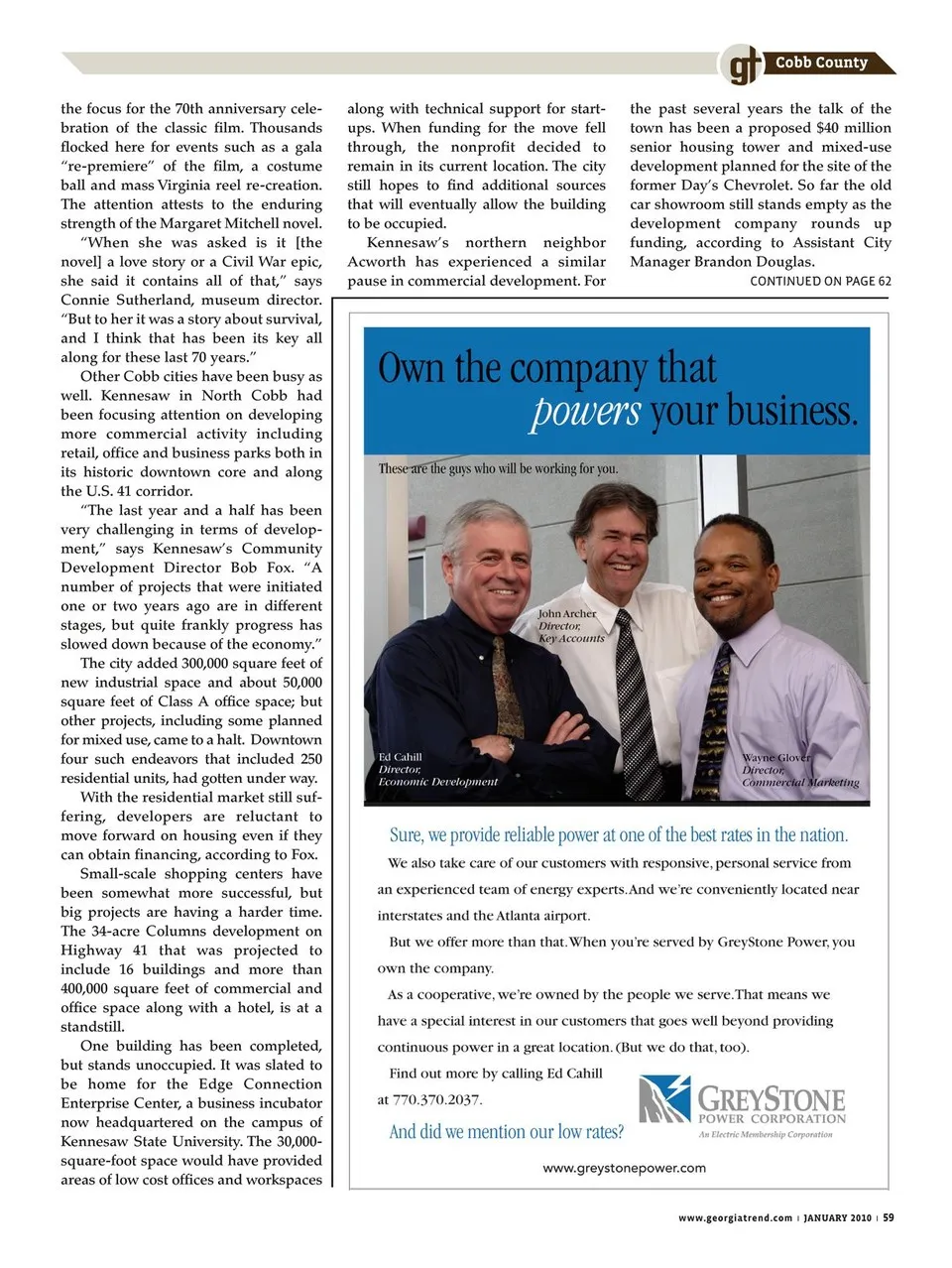 gt Cobb County

the focus for the 70th anniversary celebration of the classic film. Thousands flocked here for events such as a gala "re-premiere" of the film, a costume ball and mass Virginia reel re-creation. The attention attests to the enduring strength of the Margaret Mitchell novel.

"When she was asked is it [the novel] a love story or a Civil War epic, she said it contains all of that," says Connie Sutherland, museum director. "But to her it was a story about survival, and I think that has been its key all along for these last 70 years."

Other Cobb cities have been busy as well. Kennesaw in North Cobb had been focusing attention on developing more commercial activity including retail, office and business parks both in its historic downtown core and along the U.S. 41 corridor.

"The last year and a half has been very challenging in terms of development," says Kennesaw's Community Development Director Bob Fox. "A number of projects that were initiated one or two years ago are in different stages, but quite frankly progress has slowed down because of the economy."

The city added 300,000 square feet of new industrial space and about 50,000 square feet of Class A office space; but other projects, including some planned for mixed use, came to a halt. Downtown four such endeavors that included 250 residential units, had gotten under way.

With the residential market still suffering, developers are reluctant to move forward on housing even if they can obtain financing, according to Fox.

Small-scale shopping centers have been somewhat more successful, but big projects are having a harder time. The 34-acre Columns development on Highway 41 that was projected to include 16 buildings and more than 400,000 square feet of commercial and office space along with a hotel, is at a standstill.

One building has been completed, but stands unoccupied. It was slated to be home for the Edge Connection Enterprise Center, a business incubator now headquartered on the campus of Kennesaw State University. The 30,000-square-foot space would have provided areas of low cost offices and workspaces along with technical support for start-ups. When funding for the move fell through, the nonprofit decided to remain in its current location. The city still hopes to find additional sources that will eventually allow the building to be occupied.

Kennesaw's northern neighbor Acworth has experienced a similar pause in commercial development. For the past several years the talk of the town has been a proposed $40 million senior housing tower and mixed-use development planned for the site of the former Day's Chevrolet. So far the old car showroom still stands empty as the development company rounds up funding, according to Assistant City Manager Brandon Douglas.

CONTINUED ON PAGE 62

Own the company that powers your business.

These are the guys who will be working for you.

John Archer
Director,
Key Accounts

Ed Cahill
Director,
Economic Development

Wayne Glover
Director,
Commercial Marketing

Sure, we provide reliable power at one of the best rates in the nation.

We also take care of our customers with responsive, personal service from an experienced team of energy experts. And we're conveniently located near interstates and the Atlanta airport.

But we offer more than that. When you're served by GreyStone Power, you own the company.

As a cooperative, we're owned by the people we serve. That means we have a special interest in our customers that goes well beyond providing continuous power in a great location. (But we do that, too).

Find out more by calling Ed Cahill at 770.370.2037.

And did we mention our low rates?

GREYSTONE
POWER CORPORATION
An Electric Membership Corporation

www.greystonepower.com

www.georgiatrend.com | JANUARY 2010 | 59